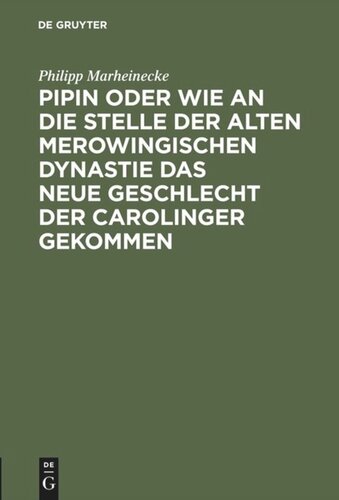 DE GRUYTER

Philipp Marheinecke

PIPIN ODER WIE AN DIE STELLE DER ALTEN MEROWINGISCHEN DYNASTIE DAS NEUE GESCHLECHT DER CAROLINGER GEKOMMEN

DE
G